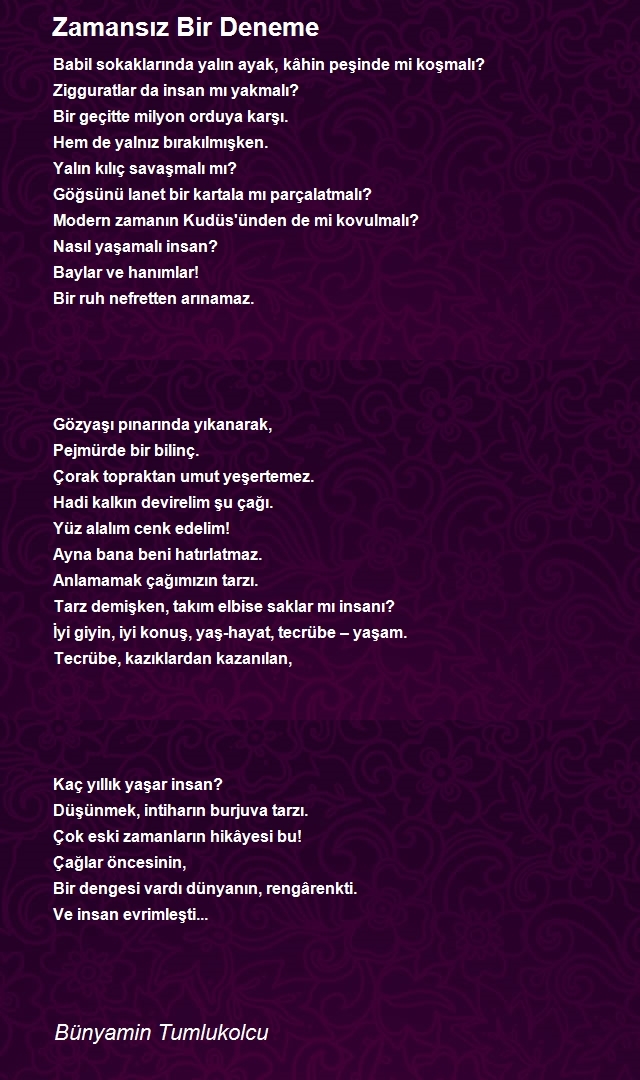 Zamansız Bir Deneme

Babil sokaklarında yalın ayak, kâhin peşinde mi koşmalı?
Zigguratlar da insan mı yakmalı?
Bir geçitte milyon orduya karşı.
Hem de yalnız bırakılmışken.
Yalın kılıç savaşmalı mı?
Göğsünü lanet bir kartala mı parçalatmalı?
Modern zamanın Kudüs'ünden de mi kovulmalı?
Nasıl yaşamalı insan?
Baylar ve hanımlar!
Bir ruh nefretten arınamaz.

Gözyaşı pınarında yıkanarak,
Pejmürde bir bilinç.
Çorak topraktan umut yeşertemez.
Hadi kalkın devirelim şu çağı.
Yüz alalım cenk edelim!
Ayna bana beni hatırlatmaz.
Anlamamak çağımızın tarzı.
Tarz demişken, takım elbise saklar mı insanı?
İyi giyin, iyi konuş, yaş-hayat, tecrübe – yaşam.
Tecrübe, kazıklardan kazanılan,

Kaç yıllık yaşar insan?
Düşünmek, intiharın burjuva tarzı.
Çok eski zamanların hikâyesi bu!
Çağlar öncesinin,
Bir dengesi vardı dünyanın, rengârenkti.
Ve insan evrimleşti...

Bünyamin Tumlukolcu